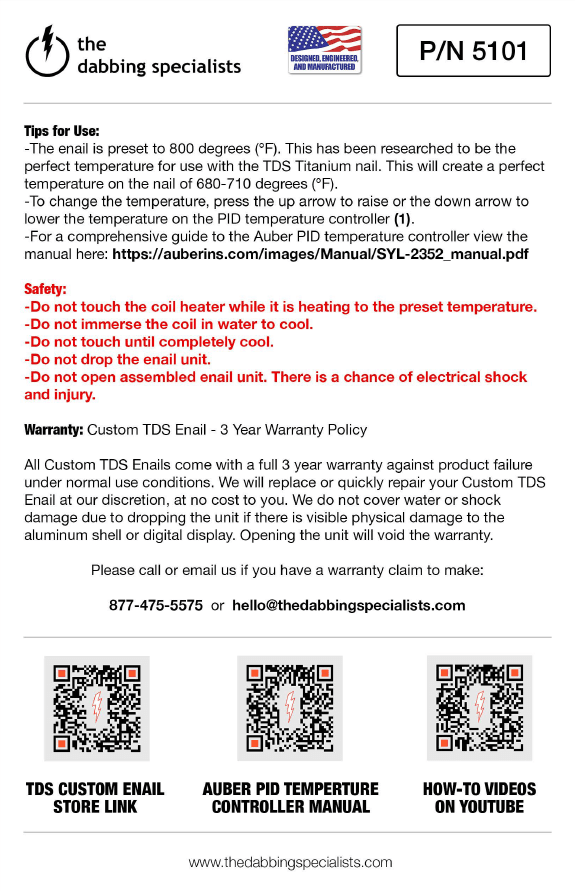 the dabbing specialists

DESIGNED, ENGINEERED, AND MANUFACTURED

P/N 5101

Tips for Use:
-The enail is preset to 800 degrees (°F). This has been researched to be the perfect temperature for use with the TDS Titanium nail. This will create a perfect temperature on the nail of 680-710 degrees (°F).
-To change the temperature, press the up arrow to raise or the down arrow to lower the temperature on the PID temperature controller (1).
-For a comprehensive guide to the Auber PID temperature controller view the manual here: https://auberins.com/images/Manual/SYL-2352_manual.pdf

Safety:
-Do not touch the coil heater while it is heating to the preset temperature.
-Do not immerse the coil in water to cool.
-Do not touch until completely cool.
-Do not drop the enail unit.
-Do not open assembled enail unit. There is a chance of electrical shock and injury.

Warranty: Custom TDS Enail - 3 Year Warranty Policy

All Custom TDS Enails come with a full 3 year warranty against product failure under normal use conditions. We will replace or quickly repair your Custom TDS Enail at our discretion, at no cost to you. We do not cover water or shock damage due to dropping the unit if there is visible physical damage to the aluminum shell or digital display. Opening the unit will void the warranty.

Please call or email us if you have a warranty claim to make:

877-475-5575 or hello@thedabbingspecialists.com

TDS CUSTOM ENAIL STORE LINK

AUBER PID TEMPERTURE CONTROLLER MANUAL

HOW-TO VIDEOS ON YOUTUBE

www.thedabbingspecialists.com